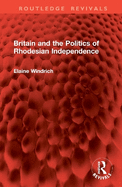 ROUTLEDGE REVIVALS

Britain and the Politics of Rhodesian Independence

Elaine Windrich

R
REVIVALS